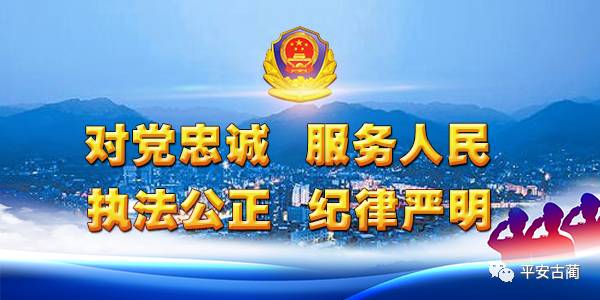 对党忠诚 服务人民
执法公正 纪律严明

平安古蔺